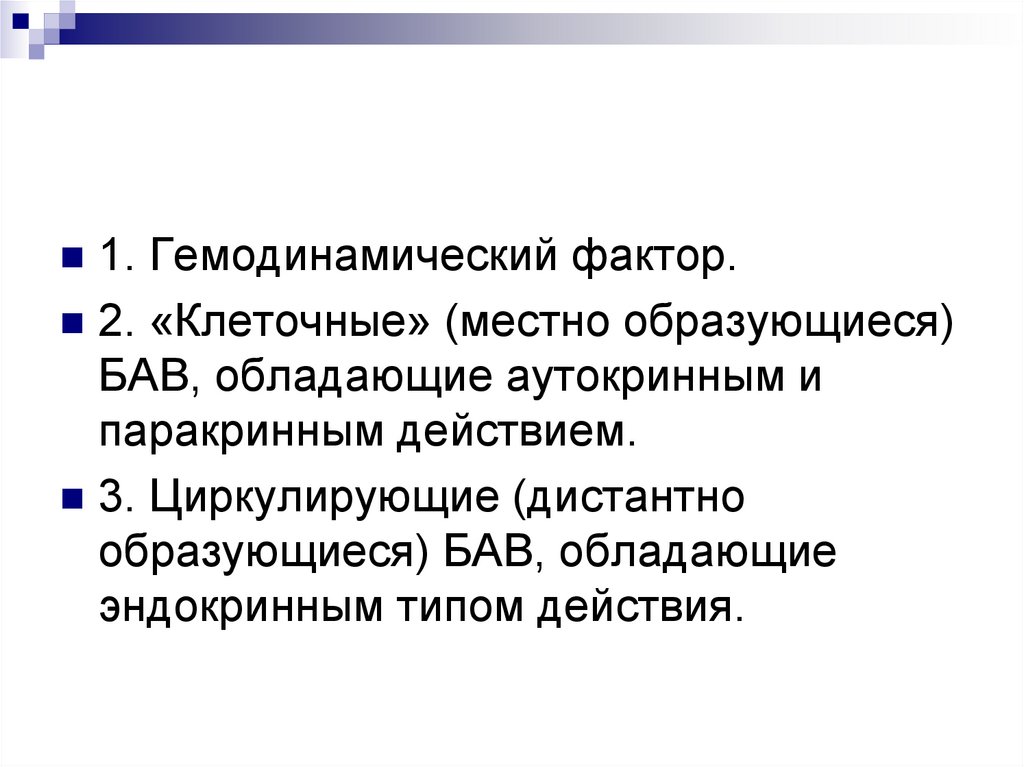 • 1. Гемодинамический фактор.

• 2. «Клеточные» (местно образующиеся) БАВ, обладающие аутокринным и паракринным действием.

• 3. Циркулирующие (дистантно образующиеся) БАВ, обладающие эндокринным типом действия.